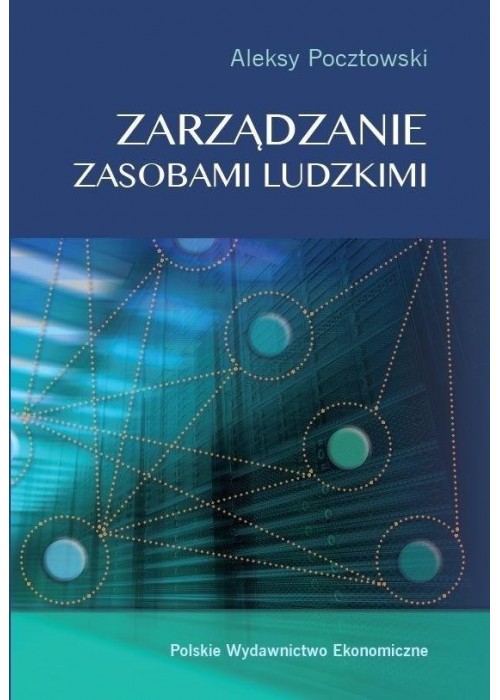 Aleksy Pocztowski

ZARZĄDZANIE
ZASOBAMI LUDZKIMI

Polskie Wydawnictwo Ekonomiczne